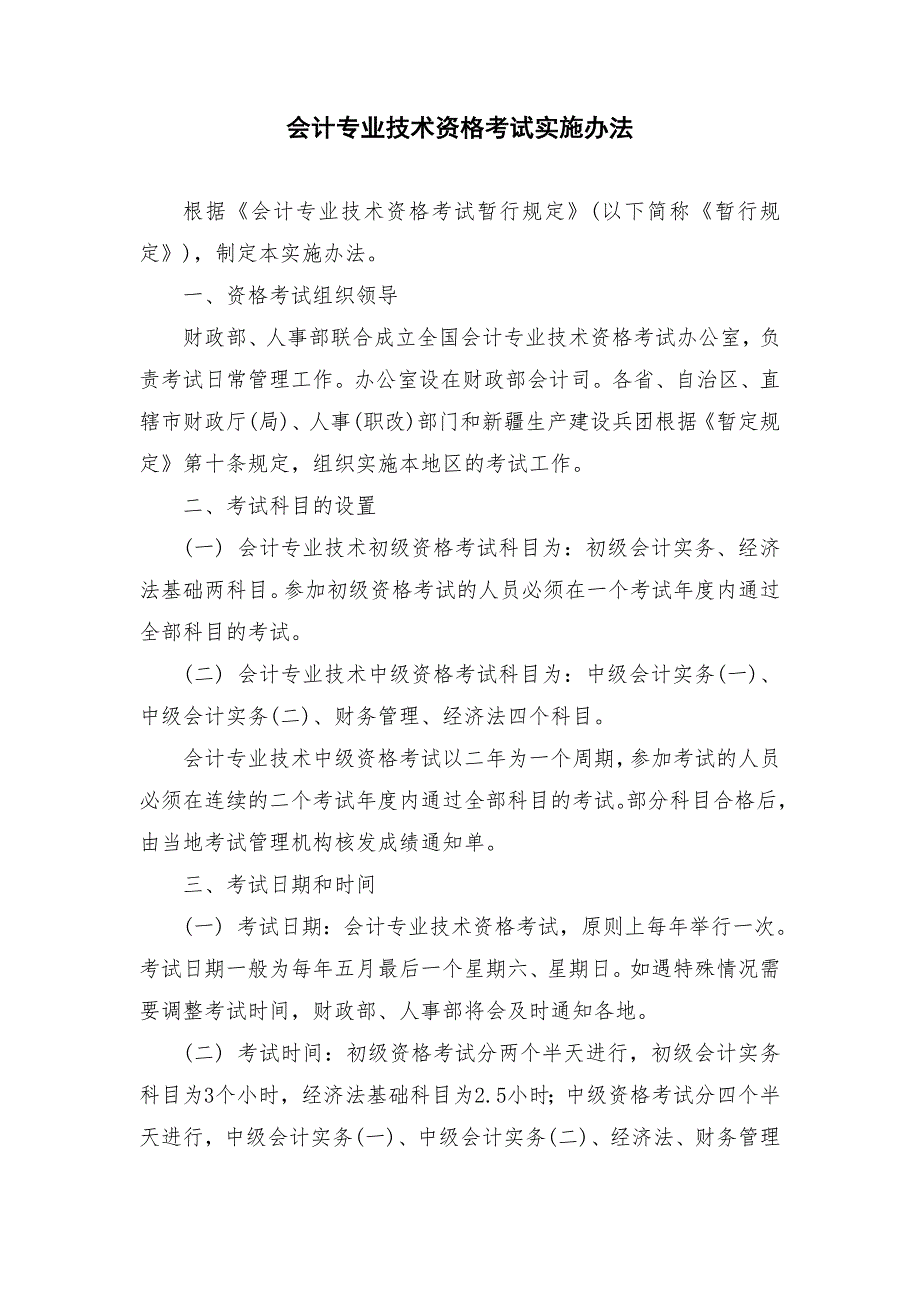 会计专业技术资格考试实施办法

根据《会计专业技术资格考试暂行规定》(以下简称《暂行规定》)，制定本实施办法。

一、资格考试组织领导

财政部、人事部联合成立全国会计专业技术资格考试办公室，负责考试日常管理工作。办公室设在财政部会计司。各省、自治区、直辖市财政厅(局)、人事(职改)部门和新疆生产建设兵团根据《暂定规定》第十条规定，组织实施本地区的考试工作。

二、考试科目的设置

(一) 会计专业技术初级资格考试科目为：初级会计实务、经济法基础两科目。参加初级资格考试的人员必须在一个考试年度内通过全部科目的考试。

(二) 会计专业技术中级资格考试科目为：中级会计实务(一)、中级会计实务(二)、财务管理、经济法四个科目。

会计专业技术中级资格考试以二年为一个周期，参加考试的人员必须在连续的二个考试年度内通过全部科目的考试。部分科目合格后，由当地考试管理机构核发成绩通知单。

三、考试日期和时间

(一) 考试日期：会计专业技术资格考试，原则上每年举行一次。考试日期一般为每年五月最后一个星期六、星期日。如遇特殊情况需要调整考试时间，财政部、人事部将会及时通知各地。

(二) 考试时间：初级资格考试分两个半天进行，初级会计实务科目为3个小时，经济法基础科目为2.5小时；中级资格考试分四个半天进行，中级会计实务(一)、中级会计实务(二)、经济法、财务管理